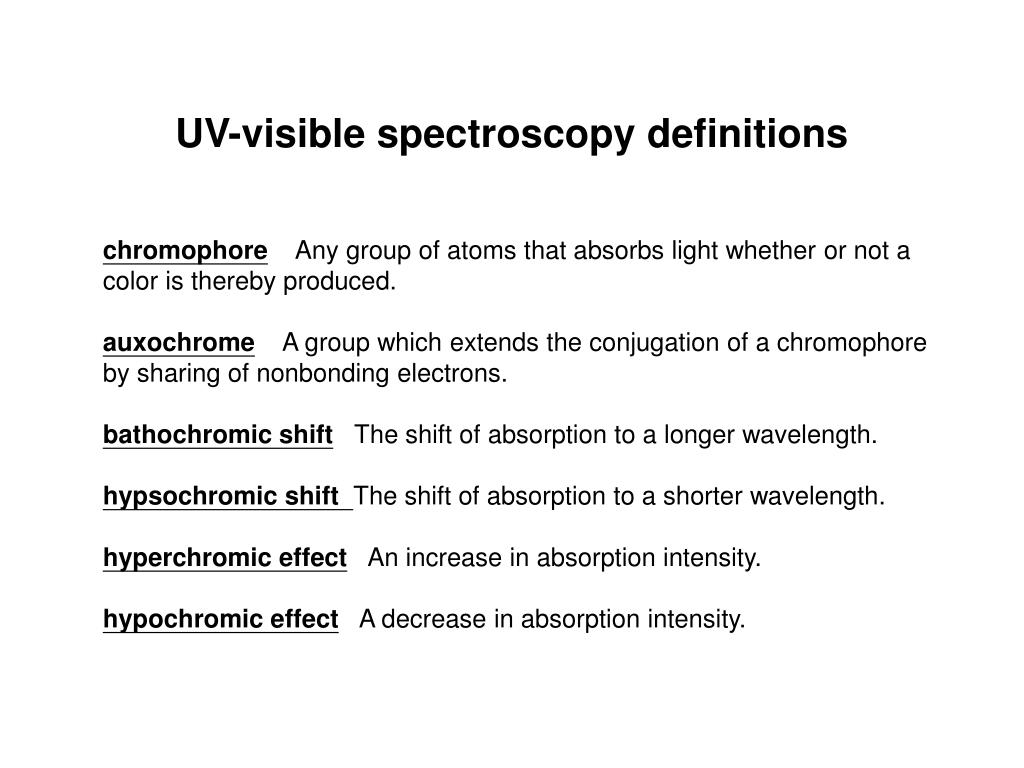 UV-visible spectroscopy definitions

chromophore Any group of atoms that absorbs light whether or not a color is thereby produced.

auxochrome A group which extends the conjugation of a chromophore by sharing of nonbonding electrons.

bathochromic shift The shift of absorption to a longer wavelength.

hypsochromic shift The shift of absorption to a shorter wavelength.

hyperchromic effect An increase in absorption intensity.

hypochromic effect A decrease in absorption intensity.